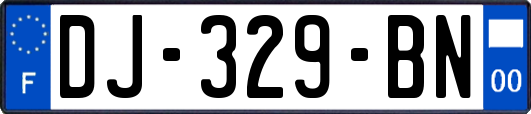 F
DJ-329-BN
00